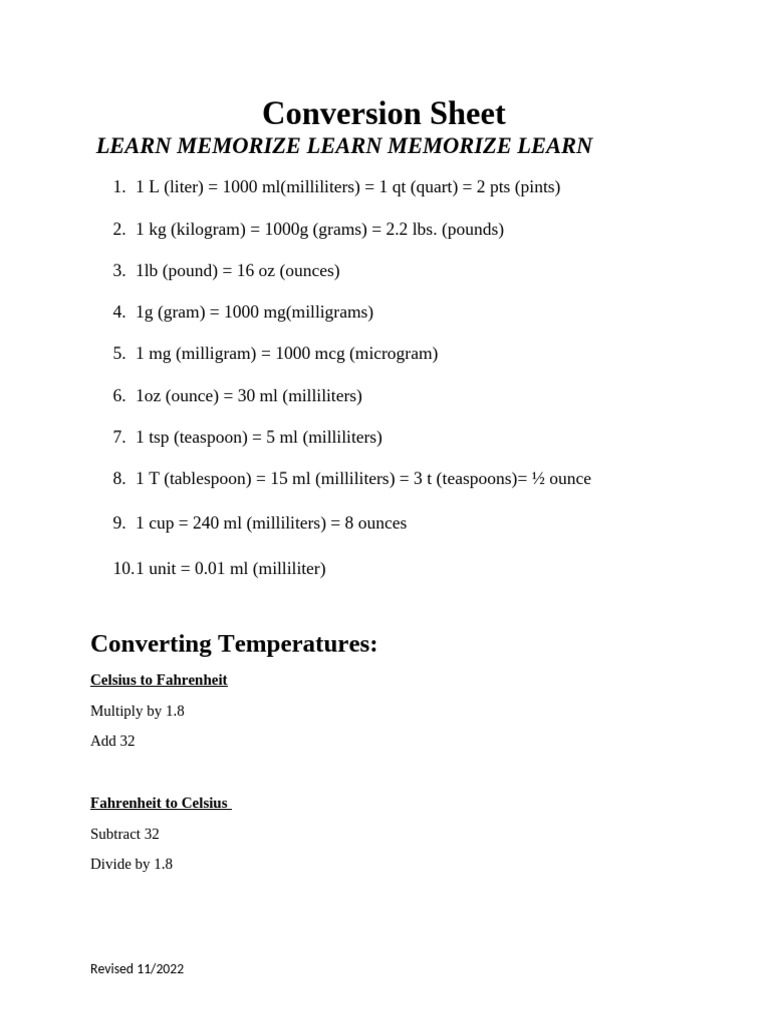 Conversion Sheet

LEARN MEMORIZE LEARN MEMORIZE LEARN

1. 1 L (liter) = 1000 ml(milliliters) = 1 qt (quart) = 2 pts (pints)

2. 1 kg (kilogram) = 1000g (grams) = 2.2 lbs. (pounds)

3. 1lb (pound) = 16 oz (ounces)

4. 1g (gram) = 1000 mg(milligrams)

5. 1 mg (milligram) = 1000 mcg (microgram)

6. 1oz (ounce) = 30 ml (milliliters)

7. 1 tsp (teaspoon) = 5 ml (milliliters)

8. 1 T (tablespoon) = 15 ml (milliliters) = 3 t (teaspoons)= ½ ounce

9. 1 cup = 240 ml (milliliters) = 8 ounces

10.1 unit = 0.01 ml (milliliter)

Converting Temperatures:

Celsius to Fahrenheit

Multiply by 1.8

Add 32

Fahrenheit to Celsius

Subtract 32

Divide by 1.8

Revised 11/2022